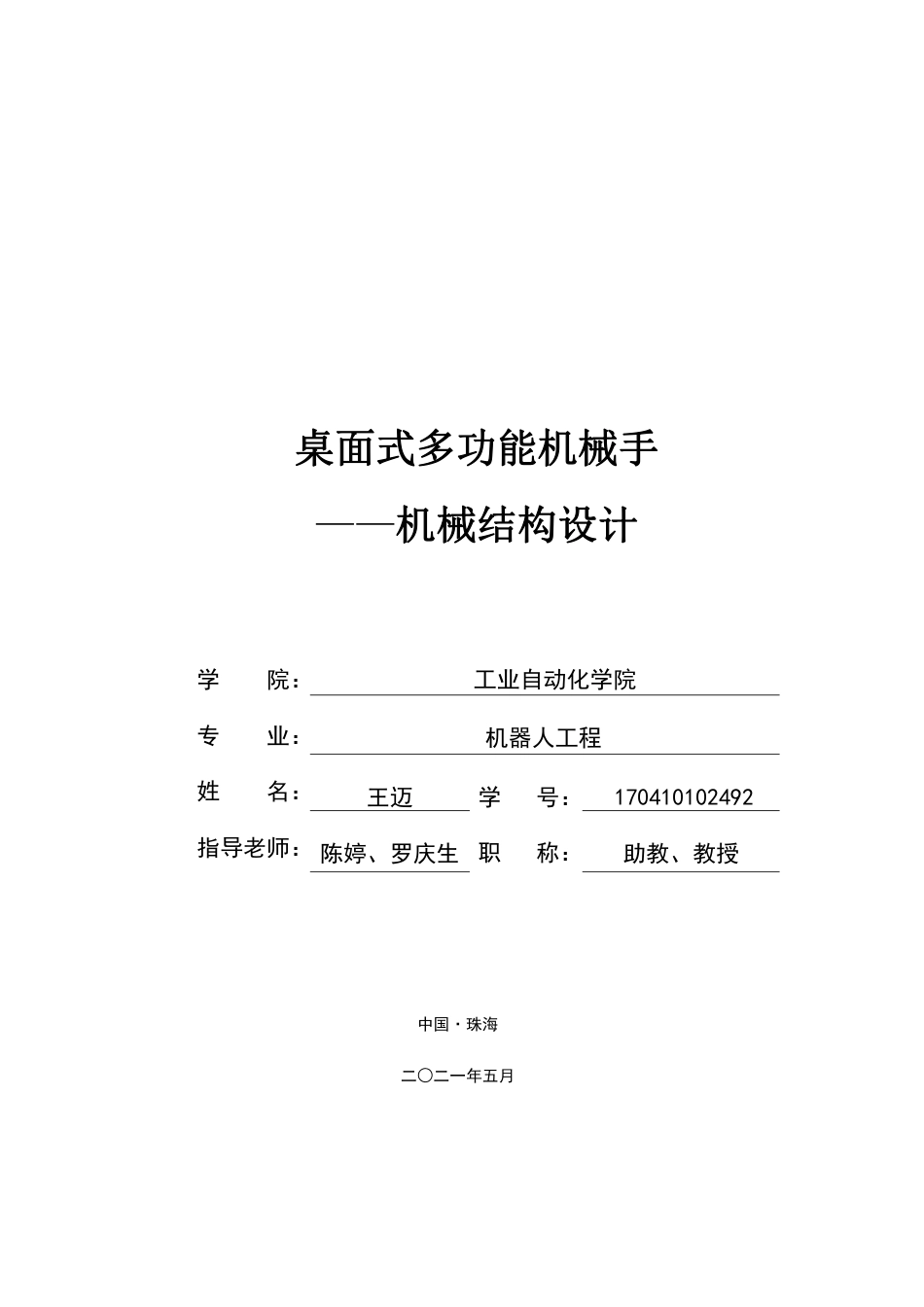 桌面式多功能机械手

——机械结构设计

学 院： 工业自动化学院

专 业： 机器人工程

姓 名： 王迈 学 号： 170410102492

指导老师： 陈婷、罗庆生 职 称： 助教、教授

中国·珠海

二〇二一年五月